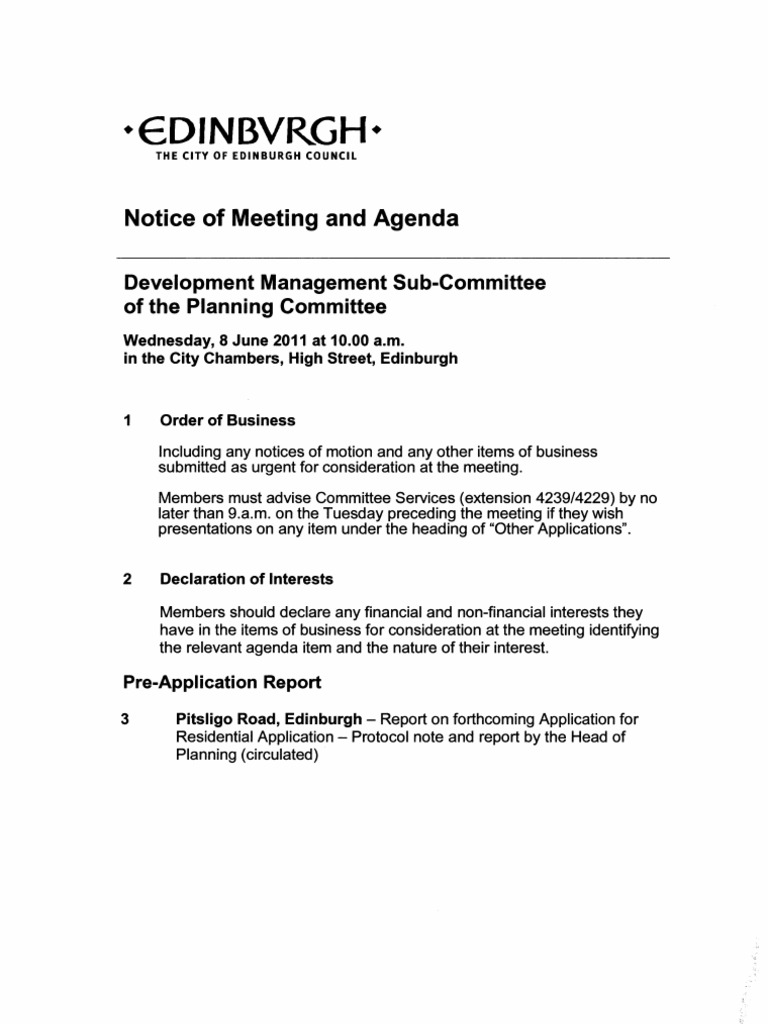 •EDINBVRGH•
THE CITY OF EDINBURGH COUNCIL

Notice of Meeting and Agenda

Development Management Sub-Committee of the Planning Committee

Wednesday, 8 June 2011 at 10.00 a.m. in the City Chambers, High Street, Edinburgh

1 Order of Business

Including any notices of motion and any other items of business submitted as urgent for consideration at the meeting.

Members must advise Committee Services (extension 4239/4229) by no later than 9.a.m. on the Tuesday preceding the meeting if they wish presentations on any item under the heading of "Other Applications".

2 Declaration of Interests

Members should declare any financial and non-financial interests they have in the items of business for consideration at the meeting identifying the relevant agenda item and the nature of their interest.

Pre-Application Report

3 Pitsligo Road, Edinburgh – Report on forthcoming Application for Residential Application – Protocol note and report by the Head of Planning (circulated)